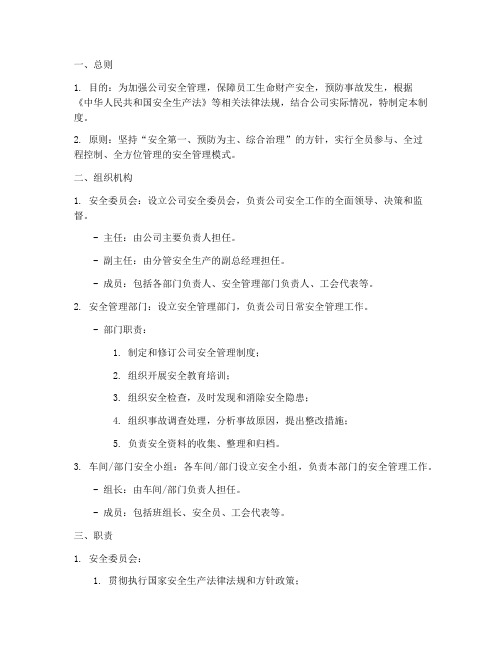 一、总则

1. 目的：为加强公司安全管理，保障员工生命财产安全，预防事故发生，根据《中华人民共和国安全生产法》等相关法律法规，结合公司实际情况，特制定本制度。

2. 原则：坚持“安全第一、预防为主、综合治理”的方针，实行全员参与、全过程控制、全方位管理的安全管理模式。

二、组织机构

1. 安全委员会：设立公司安全委员会，负责公司安全工作的全面领导、决策和监督。

- 主任：由公司主要负责人担任。

- 副主任：由分管安全生产的副总经理担任。

- 成员：包括各部门负责人、安全管理部门负责人、工会代表等。

2. 安全管理部门：设立安全管理部门，负责公司日常安全管理工作。

- 部门职责：

1. 制定和修订公司安全管理制度；

2. 组织开展安全教育培训；

3. 组织安全检查，及时发现和消除安全隐患；

4. 组织事故调查处理，分析事故原因，提出整改措施；

5. 负责安全资料的收集、整理和归档。

3. 车间/部门安全小组：各车间/部门设立安全小组，负责本部门的安全管理工作。

- 组长：由车间/部门负责人担任。

- 成员：包括班组长、安全员、工会代表等。

三、职责

1. 安全委员会：

1. 贯彻执行国家安全生产法律法规和方针政策；